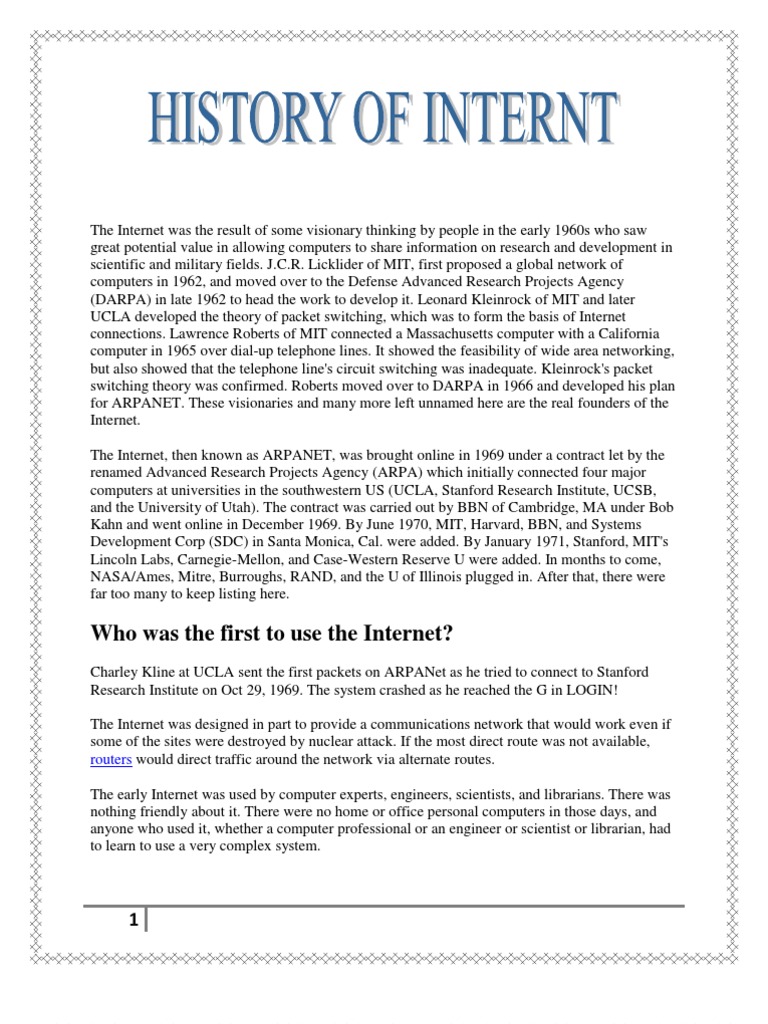 HISTORY OF INTERNT

The Internet was the result of some visionary thinking by people in the early 1960s who saw great potential value in allowing computers to share information on research and development in scientific and military fields. J.C.R. Licklider of MIT, first proposed a global network of computers in 1962, and moved over to the Defense Advanced Research Projects Agency (DARPA) in late 1962 to head the work to develop it. Leonard Kleinrock of MIT and later UCLA developed the theory of packet switching, which was to form the basis of Internet connections. Lawrence Roberts of MIT connected a Massachusetts computer with a California computer in 1965 over dial-up telephone lines. It showed the feasibility of wide area networking, but also showed that the telephone line's circuit switching was inadequate. Kleinrock's packet switching theory was confirmed. Roberts moved over to DARPA in 1966 and developed his plan for ARPANET. These visionaries and many more left unnamed here are the real founders of the Internet.

The Internet, then known as ARPANET, was brought online in 1969 under a contract let by the renamed Advanced Research Projects Agency (ARPA) which initially connected four major computers at universities in the southwestern US (UCLA, Stanford Research Institute, UCSB, and the University of Utah). The contract was carried out by BBN of Cambridge, MA under Bob Kahn and went online in December 1969. By June 1970, MIT, Harvard, BBN, and Systems Development Corp (SDC) in Santa Monica, Cal. were added. By January 1971, Stanford, MIT's Lincoln Labs, Carnegie-Mellon, and Case-Western Reserve U were added. In months to come, NASA/Ames, Mitre, Burroughs, RAND, and the U of Illinois plugged in. After that, there were far too many to keep listing here.

Who was the first to use the Internet?

Charley Kline at UCLA sent the first packets on ARPANet as he tried to connect to Stanford Research Institute on Oct 29, 1969. The system crashed as he reached the G in LOGIN!

The Internet was designed in part to provide a communications network that would work even if some of the sites were destroyed by nuclear attack. If the most direct route was not available, routers would direct traffic around the network via alternate routes.

The early Internet was used by computer experts, engineers, scientists, and librarians. There was nothing friendly about it. There were no home or office personal computers in those days, and anyone who used it, whether a computer professional or an engineer or scientist or librarian, had to learn to use a very complex system.

1